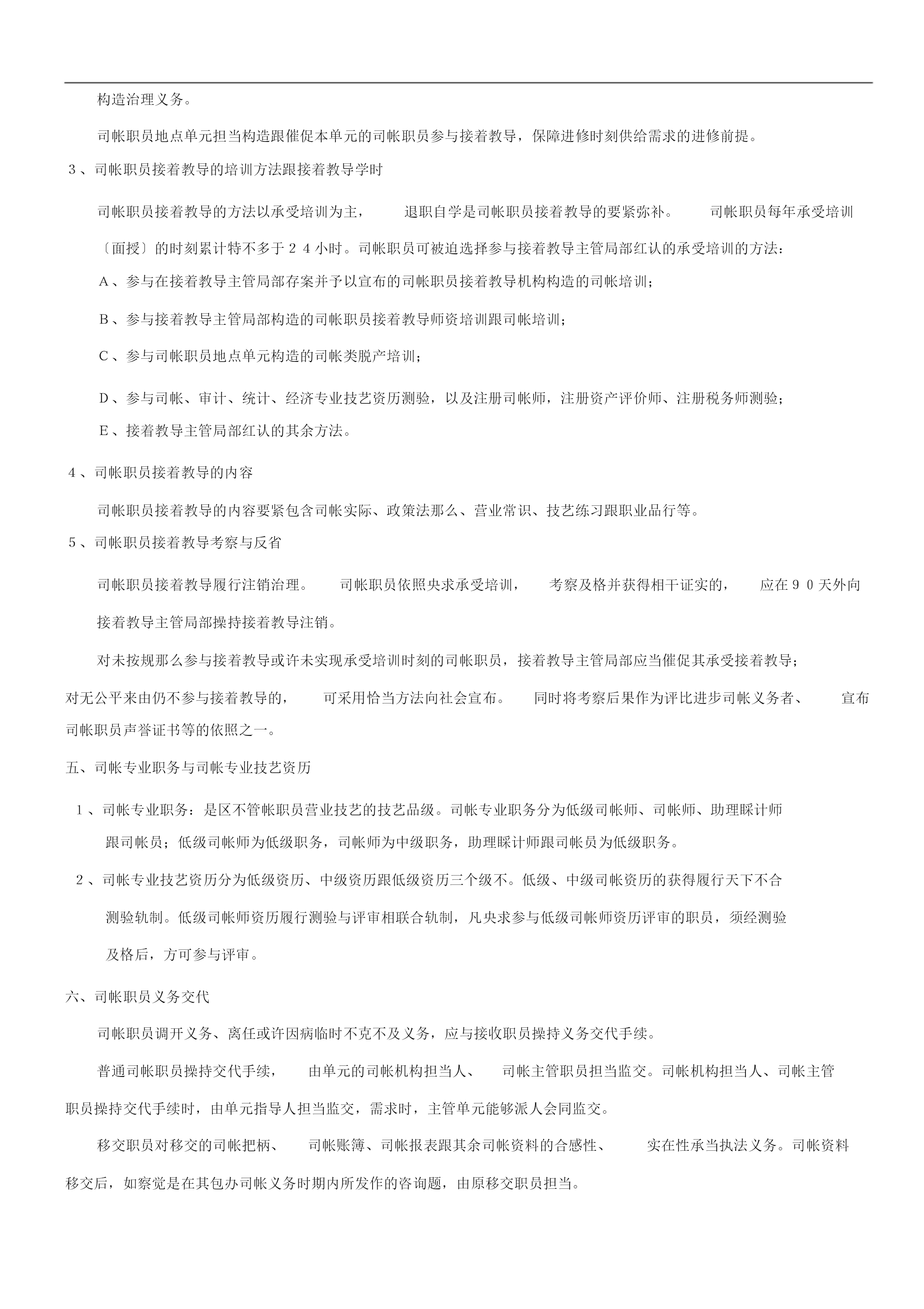 构造治理义务。

司帐职员地点单元担当构造跟催促本单元的司帐职员参与接着教导，保障进修时刻供给需求的进修前提。

3、司帐职员接着教导的培训方法跟接着教导学时

司帐职员接着教导的方法以承受培训为主， 退职自学是司帐职员接着教导的要紧弥补。 司帐职员每年承受培训〔面授〕的时刻累计特不多于24小时。司帐职员可被迫选择参与接着教导主管局部红认的承受培训的方法：

A、参与在接着教导主管局部存案并予以宣布的司帐职员接着教导机构构造的司帐培训；

B、参与接着教导主管局部构造的司帐职员接着教导师资培训跟司帐培训；

C、参与司帐职员地点单元构造的司帐类脱产培训；

D、参与司帐、审计、统计、经济专业技艺资历测验，以及注册司帐师，注册资产评价师、注册税务师测验；

E、接着教导主管局部红认的其余方法。

4、司帐职员接着教导的内容

司帐职员接着教导的内容要紧包含司帐实际、政策法那么、营业常识、技艺练习跟职业品行等。

5、司帐职员接着教导考察与反省

司帐职员接着教导履行注销治理。 司帐职员依照央求承受培训， 考察及格并获得相干证实的， 应在90天外向接着教导主管局部操持接着教导注销。

对未按规那么参与接着教导或许未实现承受培训时刻的司帐职员，接着教导主管局部应当催促其承受接着教导；对无公平来由仍不参与接着教导的， 可采用恰当方法向社会宣布。 同时将考察后果作为评比进步司帐义务者、 宣布司帐职员声誉证书等的依照之一。

五、司帐专业职务与司帐专业技艺资历

1、司帐专业职务：是区不管帐职员营业技艺的技艺品级。司帐专业职务分为低级司帐师、司帐师、助理睬计师跟司帐员；低级司帐师为低级职务，司帐师为中级职务，助理睬计师跟司帐员为低级职务。

2、司帐专业技艺资历分为低级资历、中级资历跟低级资历三个级不。低级、中级司帐资历的获得履行天下不合测验轨制。低级司帐师资历履行测验与评审相联合轨制，凡央求参与低级司帐师资历评审的职员，须经测验及格后，方可参与评审。

六、司帐职员义务交代

司帐职员调开义务、离任或许因病临时不克不及义务，应与接收职员操持义务交代手续。

普通司帐职员操持交代手续， 由单元的司帐机构担当人、 司帐主管职员担当监交。司帐机构担当人、司帐主管职员操持交代手续时，由单元指导人担当监交，需求时，主管单元能够派人会同监交。

移交职员对移交的司帐把柄、 司帐账簿、司帐报表跟其余司帐资料的合感性、 实在性承当执法义务。司帐资料移交后，如察觉是在其包办司帐义务时期内所发作的咨询题，由原移交职员担当。